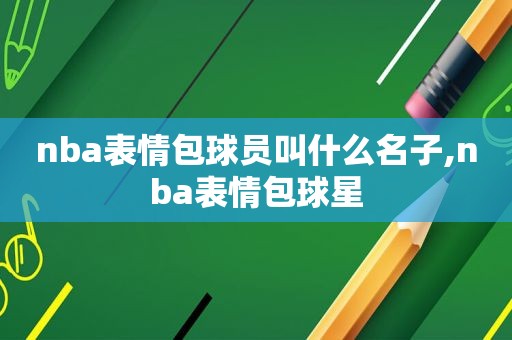 nba表情包球员叫什么名子,nba表情包球星